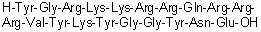 H-Tyr-Gly-Arg-Lys-Lys-Arg-Arg-Gln-Arg-Arg-Arg-Val-Tyr-Lys-Tyr-Gly-Gly-Tyr-Asn-Glu-OH